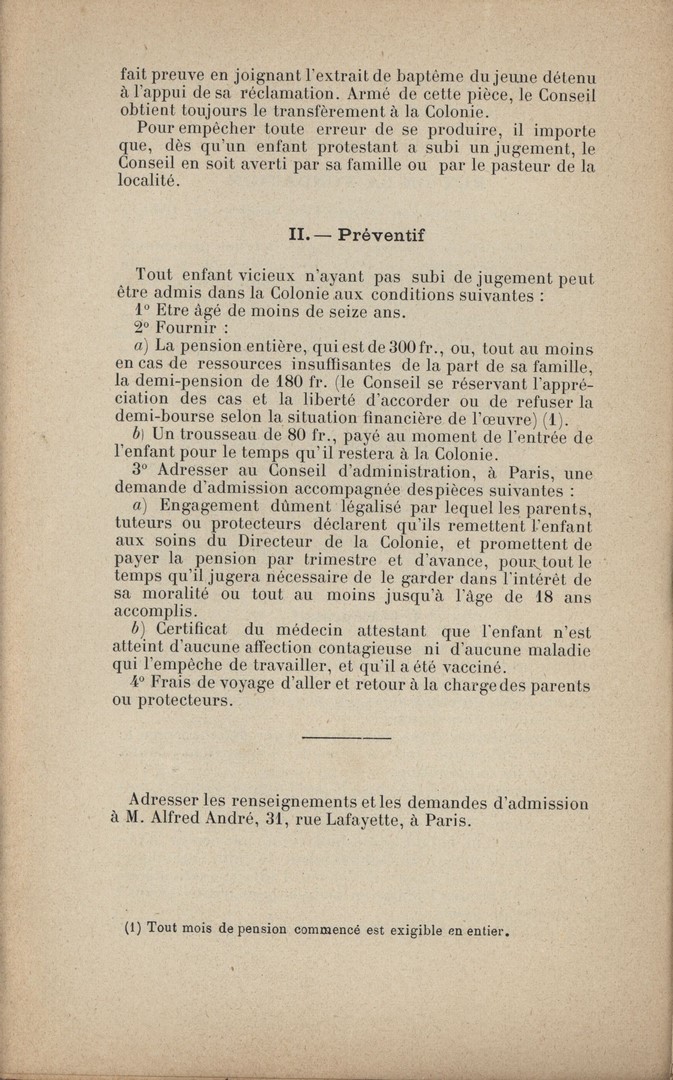 fait preuve en joignant l'extrait de baptême du jeune détenu à l'appui de sa réclamation. Armé de cette pièce, le Conseil obtient toujours le transfèrement à la Colonie.

Pour empêcher toute erreur de se produire, il importe que, dès qu'un enfant protestant a subi un jugement, le Conseil en soit averti par sa famille ou par le pasteur de la localité.

II. — Préventif

Tout enfant vicieux n'ayant pas subi de jugement peut être admis dans la Colonie aux conditions suivantes :

1° Etre âgé de moins de seize ans.

2° Fournir :

a) La pension entière, qui est de 300 fr., ou, tout au moins en cas de ressources insuffisantes de la part de sa famille, la demi-pension de 180 fr. (le Conseil se réservant l'appréciation des cas et la liberté d'accorder ou de refuser la demi-bourse selon la situation financière de l'œuvre) (1).

b) Un trousseau de 80 fr., payé au moment de l'entrée de l'enfant pour le temps qu'il restera à la Colonie.

3° Adresser au Conseil d'administration, à Paris, une demande d'admission accompagnée des pièces suivantes :

a) Engagement dûment légalisé par lequel les parents, tuteurs ou protecteurs déclarent qu'ils remettent l'enfant aux soins du Directeur de la Colonie, et promettent de payer la pension par trimestre et d'avance, pour tout le temps qu'il jugera nécessaire de le garder dans l'intérêt de sa moralité ou tout au moins jusqu'à l'âge de 18 ans accomplis.

b) Certificat du médecin attestant que l'enfant n'est atteint d'aucune affection contagieuse ni d'aucune maladie qui l'empêche de travailler, et qu'il a été vacciné.

4° Frais de voyage d'aller et retour à la charge des parents ou protecteurs.

Adresser les renseignements et les demandes d'admission à M. Alfred André, 31, rue Lafayette, à Paris.

(1) Tout mois de pension commencé est exigible en entier.